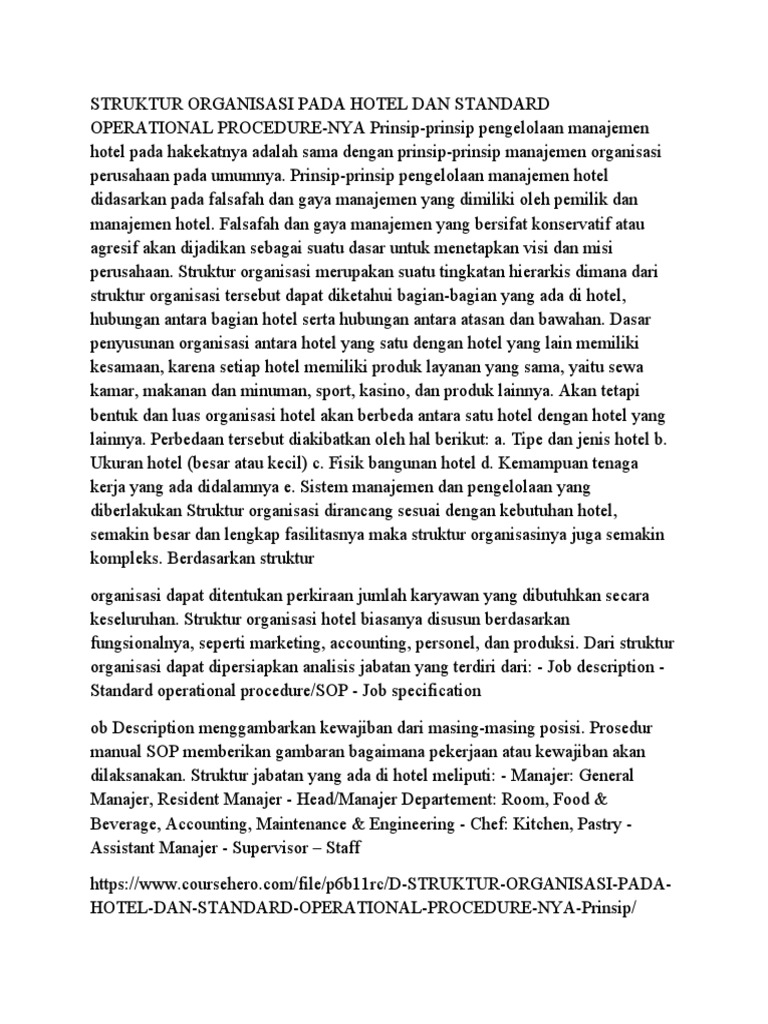 STRUKTUR ORGANISASI PADA HOTEL DAN STANDARD OPERATIONAL PROCEDURE-NYA Prinsip-prinsip pengelolaan manajemen hotel pada hakekatnya adalah sama dengan prinsip-prinsip manajemen organisasi perusahaan pada umumnya. Prinsip-prinsip pengelolaan manajemen hotel didasarkan pada falsafah dan gaya manajemen yang dimiliki oleh pemilik dan manajemen hotel. Falsafah dan gaya manajemen yang bersifat konservatif atau agresif akan dijadikan sebagai suatu dasar untuk menetapkan visi dan misi perusahaan. Struktur organisasi merupakan suatu tingkatan hierarkis dimana dari struktur organisasi tersebut dapat diketahui bagian-bagian yang ada di hotel, hubungan antara bagian hotel serta hubungan antara atasan dan bawahan. Dasar penyusunan organisasi antara hotel yang satu dengan hotel yang lain memiliki kesamaan, karena setiap hotel memiliki produk layanan yang sama, yaitu sewa kamar, makanan dan minuman, sport, kasino, dan produk lainnya. Akan tetapi bentuk dan luas organisasi hotel akan berbeda antara satu hotel dengan hotel yang lainnya. Perbedaan tersebut diakibatkan oleh hal berikut: a. Tipe dan jenis hotel b. Ukuran hotel (besar atau kecil) c. Fisik bangunan hotel d. Kemampuan tenaga kerja yang ada didalamnya e. Sistem manajemen dan pengelolaan yang diberlakukan Struktur organisasi dirancang sesuai dengan kebutuhan hotel, semakin besar dan lengkap fasilitasnya maka struktur organisasinya juga semakin kompleks. Berdasarkan struktur

organisasi dapat ditentukan perkiraan jumlah karyawan yang dibutuhkan secara keseluruhan. Struktur organisasi hotel biasanya disusun berdasarkan fungsionalnya, seperti marketing, accounting, personel, dan produksi. Dari struktur organisasi dapat dipersiapkan analisis jabatan yang terdiri dari: - Job description - Standard operational procedure/SOP - Job specification

ob Description menggambarkan kewajiban dari masing-masing posisi. Prosedur manual SOP memberikan gambaran bagaimana pekerjaan atau kewajiban akan dilaksanakan. Struktur jabatan yang ada di hotel meliputi: - Manajer: General Manajer, Resident Manajer - Head/Manajer Departement: Room, Food & Beverage, Accounting, Maintenance & Engineering - Chef: Kitchen, Pastry - Assistant Manajer - Supervisor – Staff

https://www.coursehero.com/file/p6b11rc/D-STRUKTUR-ORGANISASI-PADA-HOTEL-DAN-STANDARD-OPERATIONAL-PROCEDURE-NYA-Prinsip/